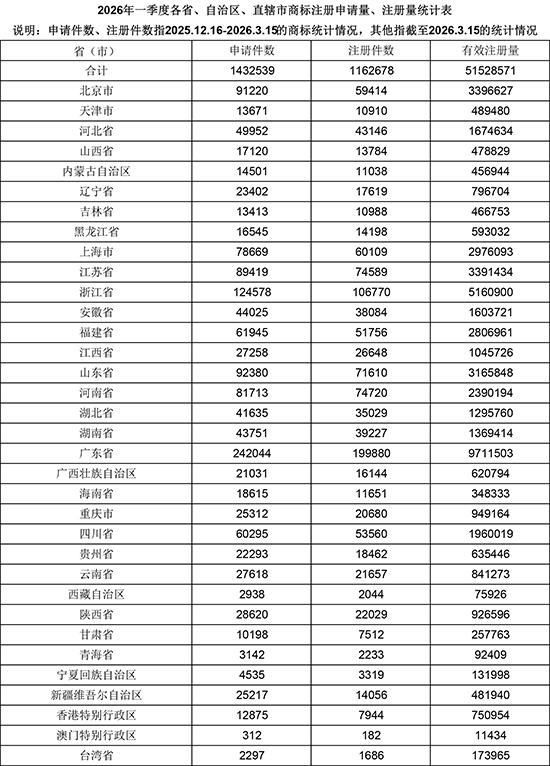 2026年一季度各省、自治区、直辖市商标注册申请量、注册量统计表

说明：申请件数、注册件数指2025.12.16-2026.3.15的商标统计情况，其他指截至2026.3.15的统计情况

| 省（市） | 申请件数 | 注册件数 | 有效注册量 |
|---|---|---|---|
| 合计 | 1432539 | 1162678 | 51528571 |
| 北京市 | 91220 | 59414 | 3396627 |
| 天津市 | 13671 | 10910 | 489480 |
| 河北省 | 49952 | 43146 | 1674634 |
| 山西省 | 17120 | 13784 | 478829 |
| 内蒙古自治区 | 14501 | 11038 | 456944 |
| 辽宁省 | 23402 | 17619 | 796704 |
| 吉林省 | 13413 | 10988 | 466753 |
| 黑龙江省 | 16545 | 14198 | 593032 |
| 上海市 | 78669 | 60109 | 2976093 |
| 江苏省 | 89419 | 74589 | 3391434 |
| 浙江省 | 124578 | 106770 | 5160900 |
| 安徽省 | 44025 | 38084 | 1603721 |
| 福建省 | 61945 | 51756 | 2806961 |
| 江西省 | 27258 | 26648 | 1045726 |
| 山东省 | 92380 | 71610 | 3165848 |
| 河南省 | 81713 | 74720 | 2390194 |
| 湖北省 | 41635 | 35029 | 1295760 |
| 湖南省 | 43751 | 39227 | 1369414 |
| 广东省 | 242044 | 199880 | 9711503 |
| 广西壮族自治区 | 21031 | 16144 | 620794 |
| 海南省 | 18615 | 11651 | 348333 |
| 重庆市 | 25312 | 20680 | 949164 |
| 四川省 | 60295 | 53560 | 1960019 |
| 贵州省 | 22293 | 18462 | 635446 |
| 云南省 | 27618 | 21657 | 841273 |
| 西藏自治区 | 2938 | 2044 | 75926 |
| 陕西省 | 28620 | 22029 | 926596 |
| 甘肃省 | 10198 | 7512 | 257763 |
| 青海省 | 3142 | 2233 | 92409 |
| 宁夏回族自治区 | 4535 | 3319 | 131998 |
| 新疆维吾尔自治区 | 25217 | 14056 | 481940 |
| 香港特别行政区 | 12875 | 7944 | 750954 |
| 澳门特别行政区 | 312 | 182 | 11434 |
| 台湾省 | 2297 | 1686 | 173965 |